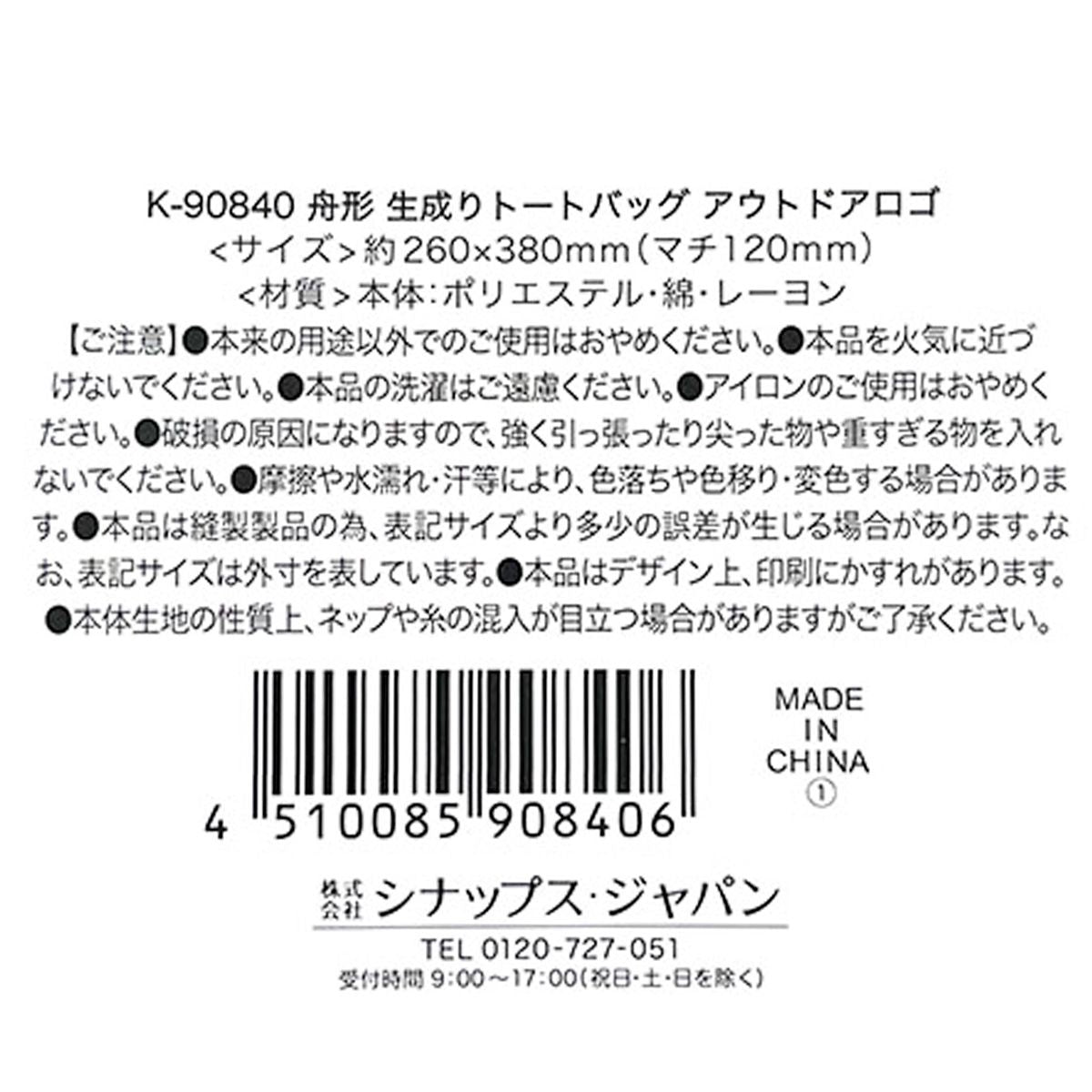 K-90840 舟形 生成りトートバッグ アウトドアロゴ
<サイズ>約260×380mm(マチ120mm)
<材質>本体:ポリエステル・綿・レーヨン

【ご注意】●本来の用途以外でのご使用はおやめください。●本品を火気に近づけないでください。●本品の洗濯はご遠慮ください。●アイロンのご使用はおやめください。●破損の原因になりますので、強く引っ張ったり尖った物や重すぎる物を入れないでください。●摩擦や水濡れ・汗等により、色落ちや色移り・変色する場合があります。●本品は縫製製品の為、表記サイズより多少の誤差が生じる場合があります。なお、表記サイズは外寸を表しています。●本品はデザイン上、印刷にかすれがあります。●本体生地の性質上、ネップや糸の混入が目立つ場合がありますがご了承ください。

4 510085 908406

MADE IN CHINA ①

株式会社 シナップス・ジャパン
TEL 0120-727-051
受付時間 9:00～17:00(祝日・土・日を除く)